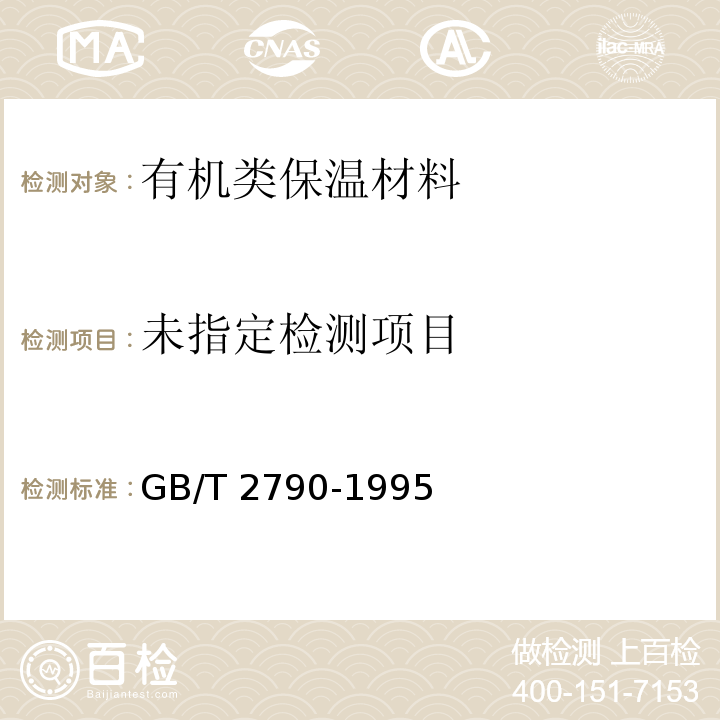 MA CNAS AC ilac-MRA

检测对象：有机类保温材料

检测项目：未指定检测项目

检测标准：GB/T 2790-1995

百检
Baijiantest.com

做检测 上百检
400-151-7153